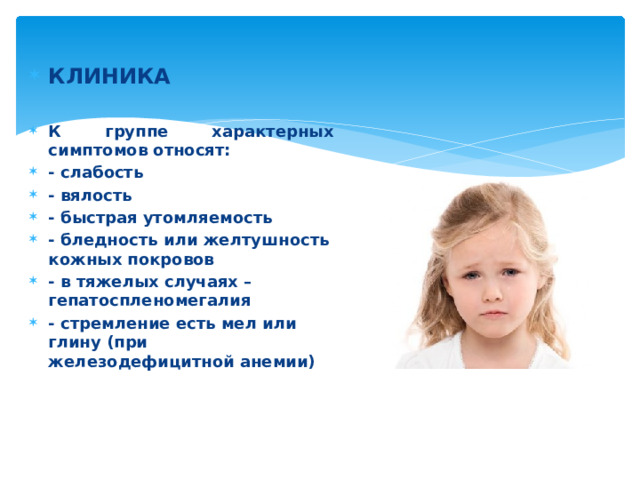 КЛИНИКА

К группе характерных симптомов относят:

- слабость

- вялость

- быстрая утомляемость

- бледность или желтушность кожных покровов

- в тяжелых случаях – гепатоспленомегалия

- стремление есть мел или глину (при железодефицитной анемии)